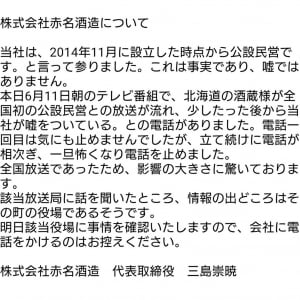 株式会社赤名酒造について

当社は、2014年11月に設立した時点から公設民営です。と言って参りました。これは事実であり、嘘ではありません。
本日6月11日朝のテレビ番組で、北海道の酒蔵様が全国初の公設民営との放送が流れ、少したった後から当社が嘘をついている。との電話がありました。電話一回目は気にも止めませんでしたが、立て続けに電話が相次ぎ、一旦怖くなり電話を止めました。
全国放送であったため、影響の大きさに驚いております。
該当放送局に話を聞いたところ、情報の出どころはその町の役場であるそうです。
明日該当役場に事情を確認いたしますので、会社に電話をかけるのはお控えください。

株式会社赤名酒造　代表取締役　三島崇暁